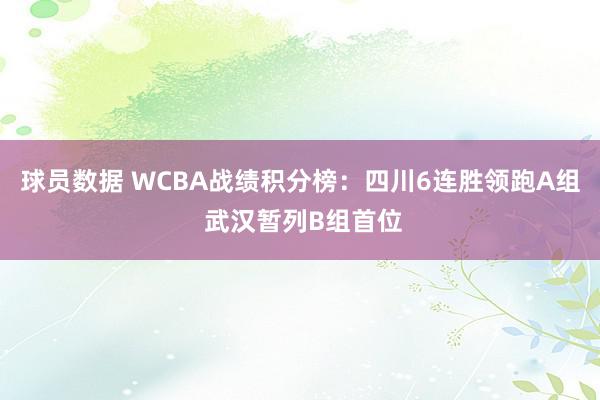 球员数据 WCBA战绩积分榜：四川6连胜领跑A组 武汉暂列B组首位